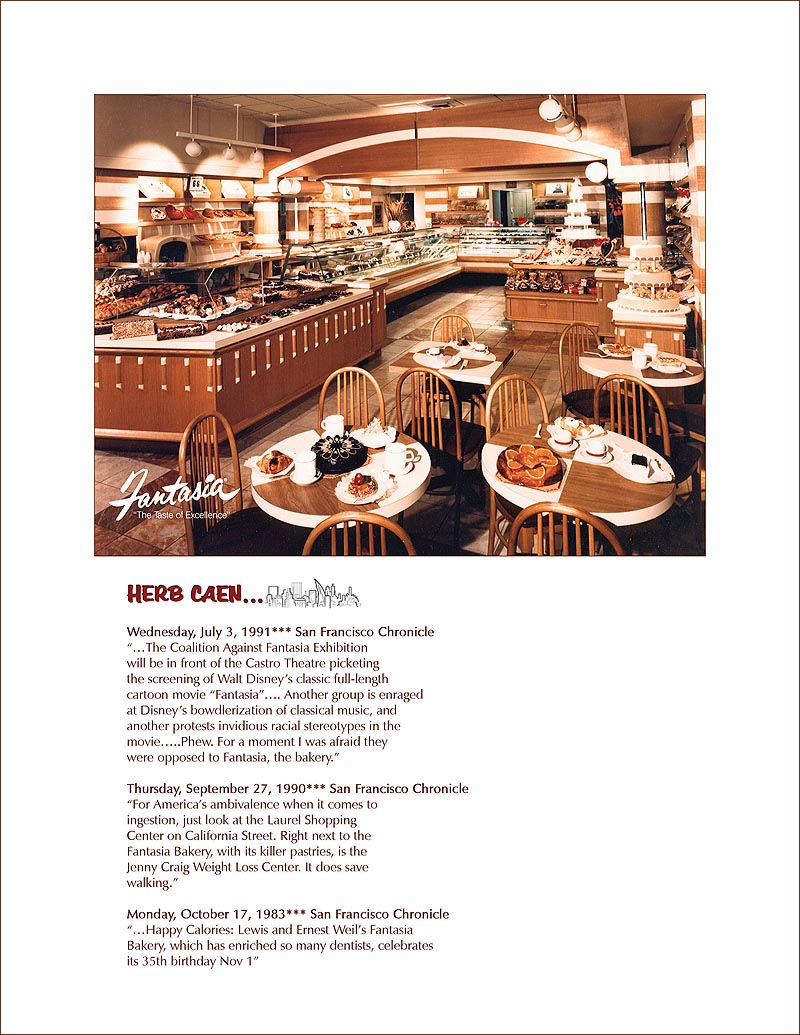 Fantasia
"The Taste of Excellence"

HERB CAEN...

Wednesday, July 3, 1991*** San Francisco Chronicle
"...The Coalition Against Fantasia Exhibition will be in front of the Castro Theatre picketing the screening of Walt Disney's classic full-length cartoon movie "Fantasia".... Another group is enraged at Disney's bowdlerization of classical music, and another protests invidious racial stereotypes in the movie.....Phew. For a moment I was afraid they were opposed to Fantasia, the bakery."

Thursday, September 27, 1990*** San Francisco Chronicle
"For America's ambivalence when it comes to ingestion, just look at the Laurel Shopping Center on California Street. Right next to the Fantasia Bakery, with its killer pastries, is the Jenny Craig Weight Loss Center. It does save walking."

Monday, October 17, 1983*** San Francisco Chronicle
"...Happy Calories: Lewis and Ernest Weil's Fantasia Bakery, which has enriched so many dentists, celebrates its 35th birthday Nov 1"